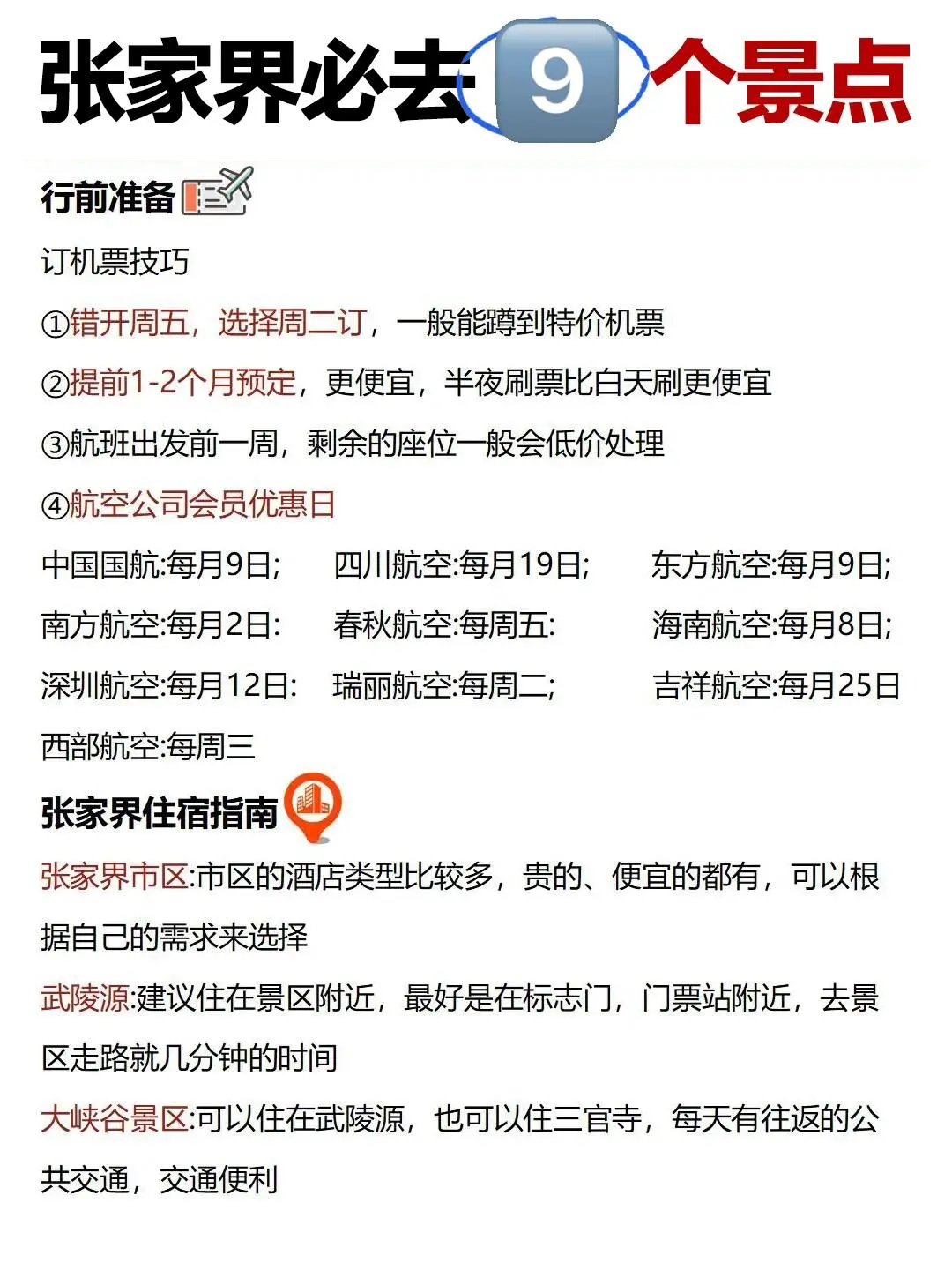 张家界必去9个景点

行前准备

订机票技巧

①错开周五，选择周二订，一般能蹲到特价机票

②提前1-2个月预定，更便宜，半夜刷票比白天刷更便宜

③航班出发前一周，剩余的座位一般会低价处理

④航空公司会员优惠日

中国国航:每月9日; 四川航空:每月19日; 东方航空:每月9日;

南方航空:每月2日: 春秋航空:每周五: 海南航空:每月8日;

深圳航空:每月12日: 瑞丽航空:每周二; 吉祥航空:每月25日

西部航空:每周三

张家界住宿指南

张家界市区:市区的酒店类型比较多，贵的、便宜的都有，可以根据自己的需求来选择

武陵源:建议住在景区附近，最好是在标志门，门票站附近，去景区走路就几分钟的时间

大峡谷景区:可以住在武陵源，也可以住三官寺，每天有往返的公共交通，交通便利